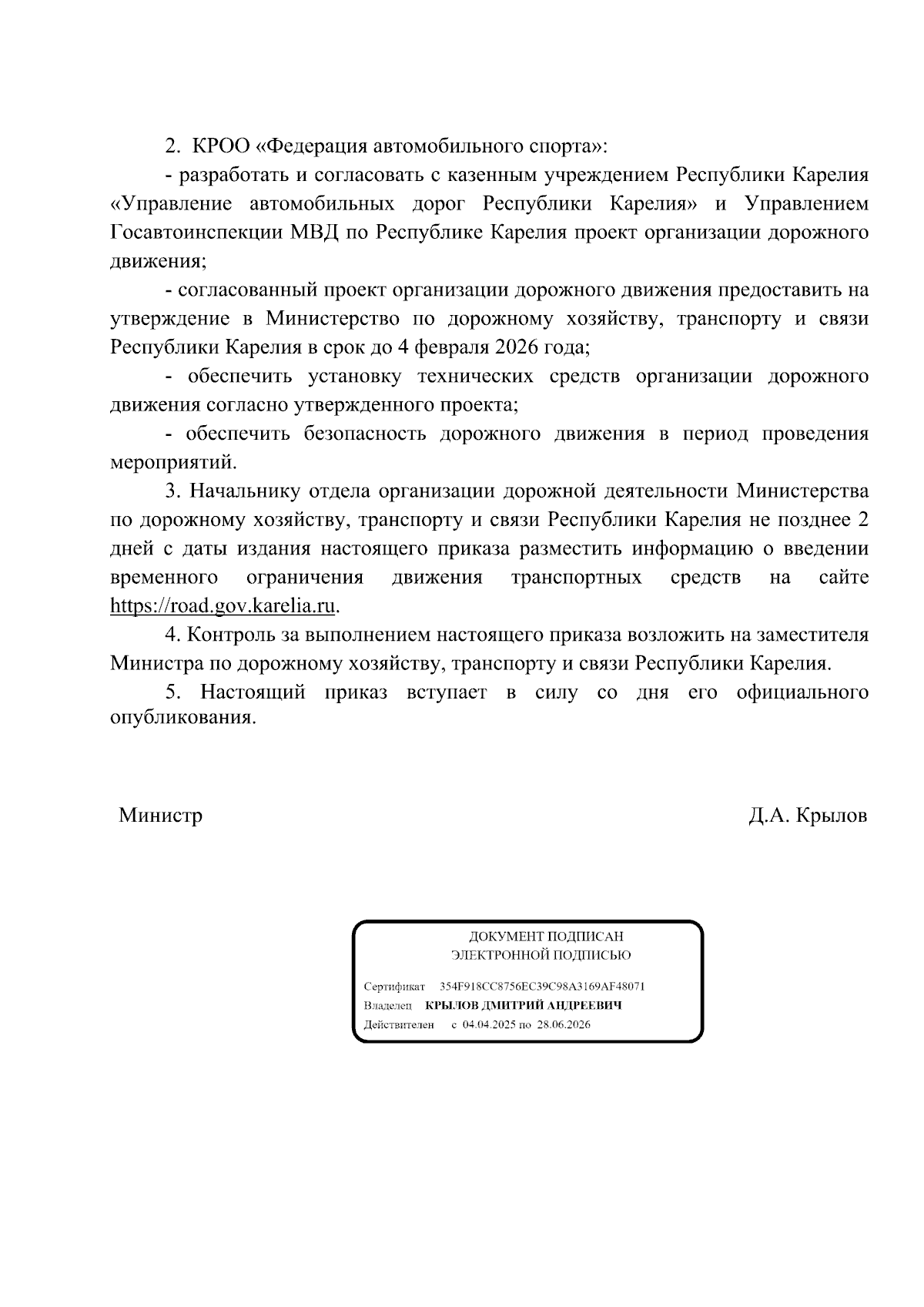 2. КРОО «Федерация автомобильного спорта»:

- разработать и согласовать с казенным учреждением Республики Карелия «Управление автомобильных дорог Республики Карелия» и Управлением Госавтоинспекции МВД по Республике Карелия проект организации дорожного движения;

- согласованный проект организации дорожного движения предоставить на утверждение в Министерство по дорожному хозяйству, транспорту и связи Республики Карелия в срок до 4 февраля 2026 года;

- обеспечить установку технических средств организации дорожного движения согласно утвержденного проекта;

- обеспечить безопасность дорожного движения в период проведения мероприятий.

3. Начальнику отдела организации дорожной деятельности Министерства по дорожному хозяйству, транспорту и связи Республики Карелия не позднее 2 дней с даты издания настоящего приказа разместить информацию о введении временного ограничения движения транспортных средств на сайте https://road.gov.karelia.ru.

4. Контроль за выполнением настоящего приказа возложить на заместителя Министра по дорожному хозяйству, транспорту и связи Республики Карелия.

5. Настоящий приказ вступает в силу со дня его официального опубликования.

Министр Д.А. Крылов

ДОКУМЕНТ ПОДПИСАН
ЭЛЕКТРОННОЙ ПОДПИСЬЮ

Сертификат 354F918CC8756EC39C98A3169AF48071
Владелец КРЫЛОВ ДМИТРИЙ АНДРЕЕВИЧ
Действителен с 04.04.2025 по 28.06.2026